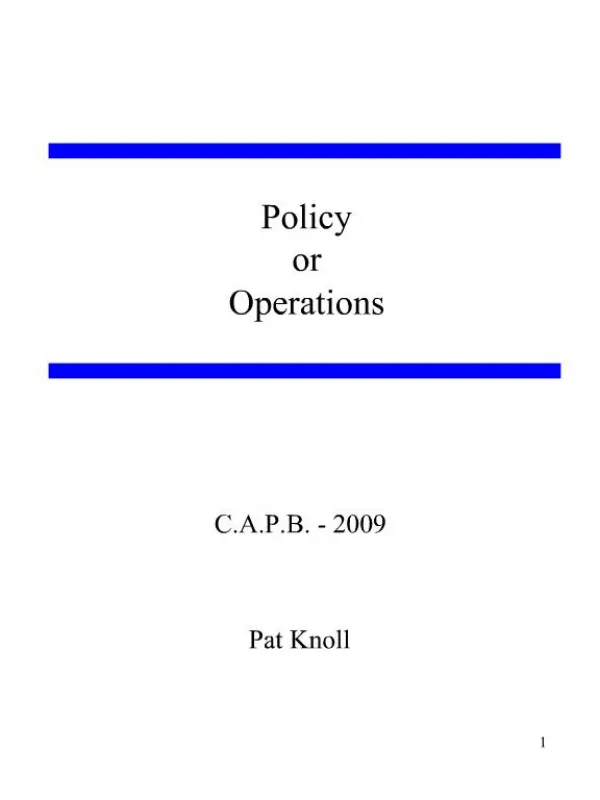 Policy
or
Operations

C.A.P.B. - 2009

Pat Knoll

1